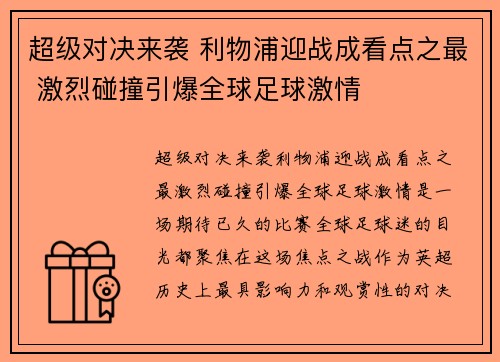 超级对决来袭 利物浦迎战成看点之最 激烈碰撞引爆全球足球激情

超级对决来袭利物浦迎战成看点之最激烈碰撞引爆全球足球激情是一场期待已久的比赛全球足球迷的目光都聚焦在这场焦点之战作为英超历史上最具影响力和观赏性的对决